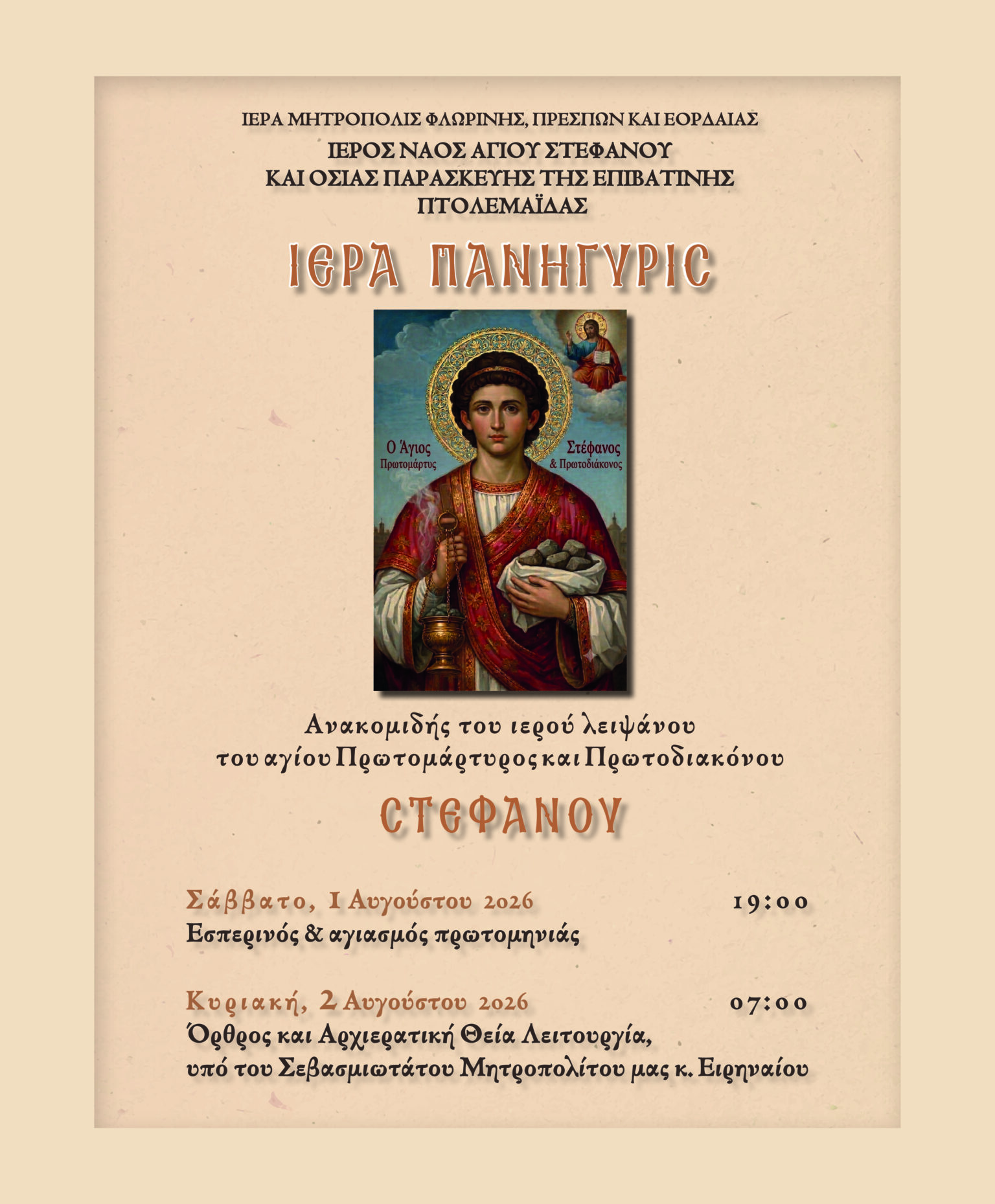 ΙΕΡΑ ΜΗΤΡΟΠΟΛΙΣ ΦΛΩΡΙΝΗΣ, ΠΡΕΣΠΩΝ ΚΑΙ ΕΟΡΔΑΙΑΣ
ΙΕΡΟΣ ΝΑΟΣ ΑΓΙΟΥ ΣΤΕΦΑΝΟΥ
ΚΑΙ ΟΣΙΑΣ ΠΑΡΑΣΚΕΥΗΣ ΤΗΣ ΕΠΙΒΑΤΙΝΗΣ
ΠΤΟΛΕΜΑΪΔΑΣ

ΙΕΡΑ ΠΑΝΗΓΥΡΙΣ

Ο Άγιος Πρωτομάρτυς Στέφανος & Πρωτοδιάκονος

Ανακομιδής του ιερού λειψάνου
του αγίου Πρωτομάρτυρος και Πρωτοδιακόνου

ΣΤΕΦΑΝΟΥ

Σάββατο, 1 Αυγούστου 2026 19:00
Εσπερινός & αγιασμός πρωτομηνιάς

Κυριακή, 2 Αυγούστου 2026 07:00
Όρθρος και Αρχιερατική Θεία Λειτουργία,
υπό του Σεβασμιωτάτου Μητροπολίτου μας κ. Ειρηναίου